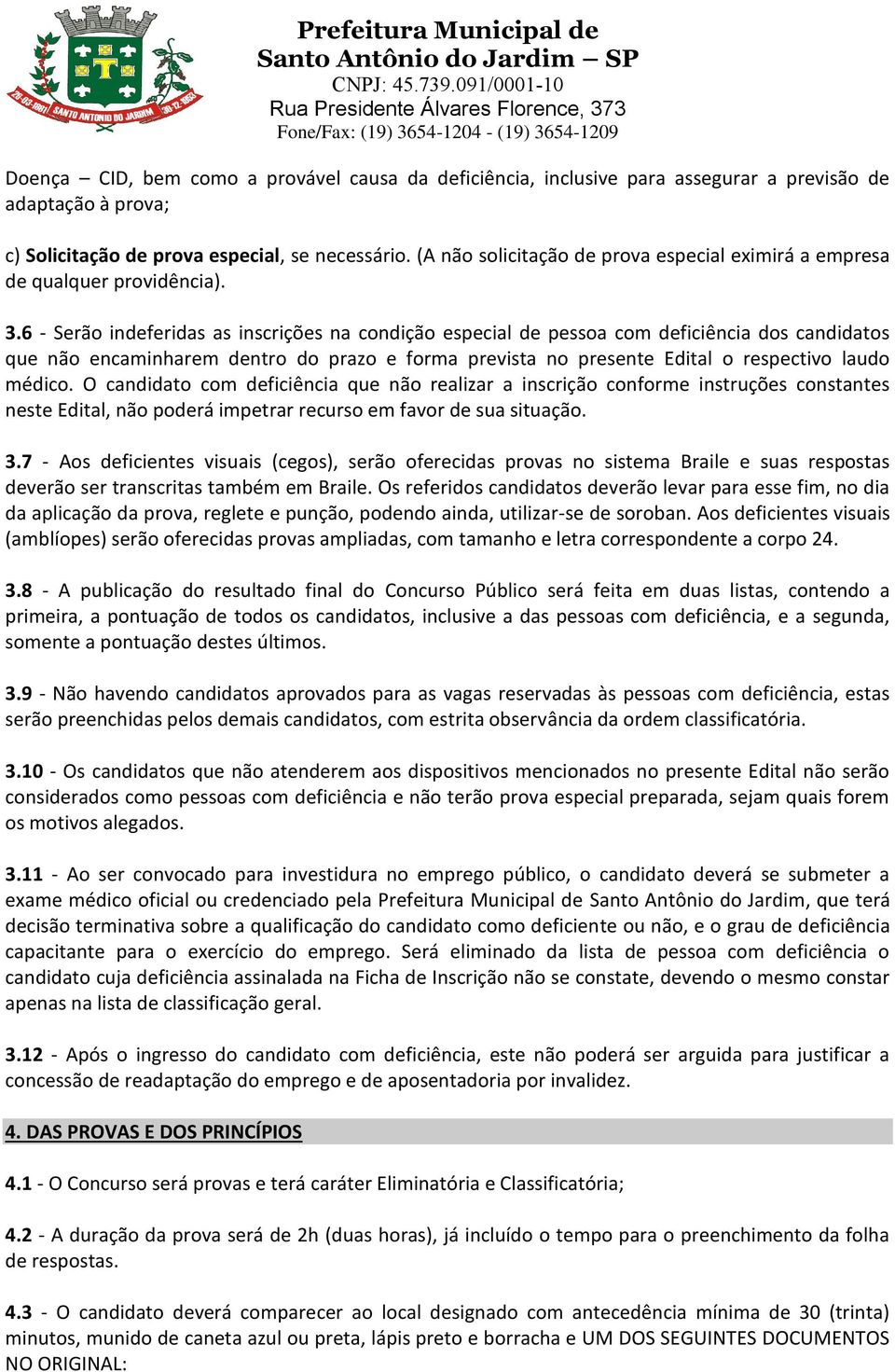 20-03-1881 SANTO ANTONIO DO JARDIM 30-12-1953

Prefeitura Municipal de
Santo Antônio do Jardim – SP
CNPJ: 45.739.091/0001-10
Rua Presidente Álvares Florence, 373
Fone/Fax: (19) 3654-1204 - (19) 3654-1209

Doença – CID, bem como a provável causa da deficiência, inclusive para assegurar a previsão de adaptação à prova;

c) Solicitação de prova especial, se necessário. (A não solicitação de prova especial eximirá a empresa de qualquer providência).

3.6 - Serão indeferidas as inscrições na condição especial de pessoa com deficiência dos candidatos que não encaminharem dentro do prazo e forma prevista no presente Edital o respectivo laudo médico. O candidato com deficiência que não realizar a inscrição conforme instruções constantes neste Edital, não poderá impetrar recurso em favor de sua situação.

3.7 - Aos deficientes visuais (cegos), serão oferecidas provas no sistema Braile e suas respostas deverão ser transcritas também em Braile. Os referidos candidatos deverão levar para esse fim, no dia da aplicação da prova, reglete e punção, podendo ainda, utilizar-se de soroban. Aos deficientes visuais (amblíopes) serão oferecidas provas ampliadas, com tamanho e letra correspondente a corpo 24.

3.8 - A publicação do resultado final do Concurso Público será feita em duas listas, contendo a primeira, a pontuação de todos os candidatos, inclusive a das pessoas com deficiência, e a segunda, somente a pontuação destes últimos.

3.9 - Não havendo candidatos aprovados para as vagas reservadas às pessoas com deficiência, estas serão preenchidas pelos demais candidatos, com estrita observância da ordem classificatória.

3.10 - Os candidatos que não atenderem aos dispositivos mencionados no presente Edital não serão considerados como pessoas com deficiência e não terão prova especial preparada, sejam quais forem os motivos alegados.

3.11 - Ao ser convocado para investidura no emprego público, o candidato deverá se submeter a exame médico oficial ou credenciado pela Prefeitura Municipal de Santo Antônio do Jardim, que terá decisão terminativa sobre a qualificação do candidato como deficiente ou não, e o grau de deficiência capacitante para o exercício do emprego. Será eliminado da lista de pessoa com deficiência o candidato cuja deficiência assinalada na Ficha de Inscrição não se constate, devendo o mesmo constar apenas na lista de classificação geral.

3.12 - Após o ingresso do candidato com deficiência, este não poderá ser arguida para justificar a concessão de readaptação do emprego e de aposentadoria por invalidez.

4. DAS PROVAS E DOS PRINCÍPIOS

4.1 - O Concurso será provas e terá caráter Eliminatória e Classificatória;

4.2 - A duração da prova será de 2h (duas horas), já incluído o tempo para o preenchimento da folha de respostas.

4.3 - O candidato deverá comparecer ao local designado com antecedência mínima de 30 (trinta) minutos, munido de caneta azul ou preta, lápis preto e borracha e UM DOS SEGUINTES DOCUMENTOS NO ORIGINAL: